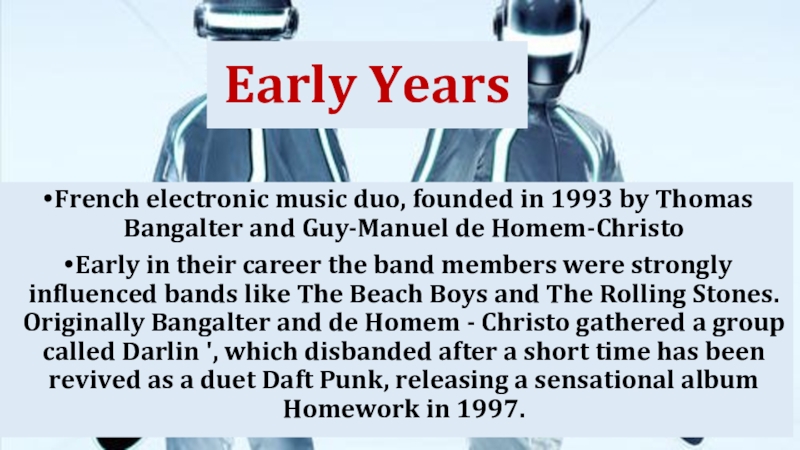 Early Years

• French electronic music duo, founded in 1993 by Thomas Bangalter and Guy-Manuel de Homem-Christo

• Early in their career the band members were strongly influenced bands like The Beach Boys and The Rolling Stones. Originally Bangalter and de Homem - Christo gathered a group called Darlin ', which disbanded after a short time has been revived as a duet Daft Punk, releasing a sensational album Homework in 1997.